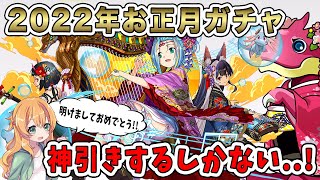 2022年お正月ガチャ

明けましておめでとう!!

神引きするしかない..!